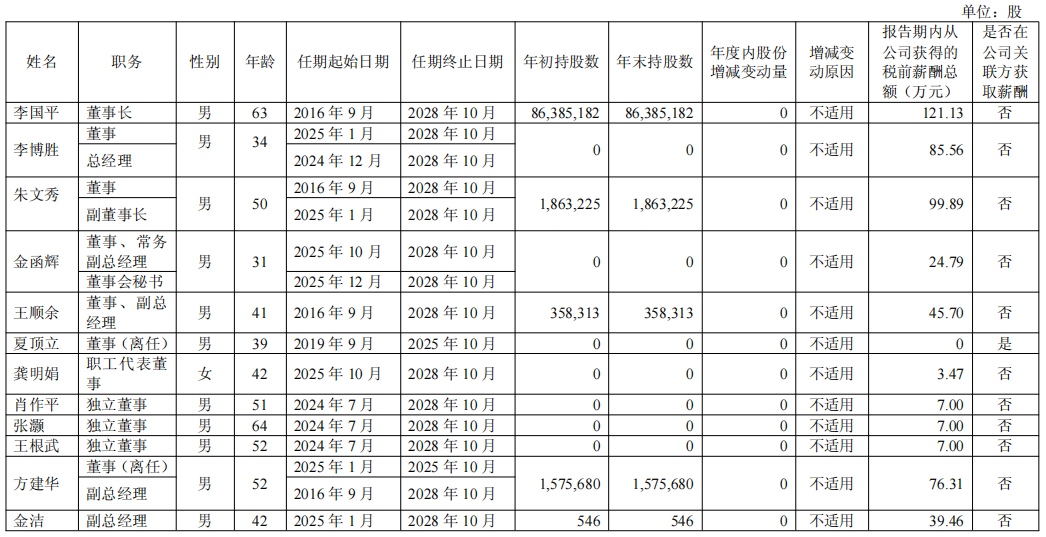 单位：股

| 姓名 | 职务 | 性别 | 年龄 | 任期起始日期 | 任期终止日期 | 年初持股数 | 年末持股数 | 年度内股份增减变动量 | 增减变动原因 | 报告期内从公司获得的税前薪酬总额（万元） | 是否在公司关联方获取薪酬 |
|---|---|---|---|---|---|---|---|---|---|---|---|
| 李国平 | 董事长 | 男 | 63 | 2016 年 9 月 | 2028 年 10 月 | 86,385,182 | 86,385,182 | 0 | 不适用 | 121.13 | 否 |
| 李博胜 | 董事 | 男 | 34 | 2025 年 1 月 | 2028 年 10 月 | 0 | 0 | 0 | 不适用 | 85.56 | 否 |
| | 总经理 | | | 2024 年 12 月 | 2028 年 10 月 | | | | | | |
| 朱文秀 | 董事 | 男 | 50 | 2016 年 9 月 | 2028 年 10 月 | 1,863,225 | 1,863,225 | 0 | 不适用 | 99.89 | 否 |
| | 副董事长 | | | 2025 年 1 月 | 2028 年 10 月 | | | | | | |
| 金函辉 | 董事、常务副总经理 | 男 | 31 | 2025 年 10 月 | 2028 年 10 月 | 0 | 0 | 0 | 不适用 | 24.79 | 否 |
| | 董事会秘书 | | | 2025 年 12 月 | 2028 年 10 月 | | | | | | |
| 王顺余 | 董事、副总经理 | 男 | 41 | 2016 年 9 月 | 2028 年 10 月 | 358,313 | 358,313 | 0 | 不适用 | 45.70 | 否 |
| 夏顶立 | 董事（离任） | 男 | 39 | 2019 年 9 月 | 2025 年 10 月 | 0 | 0 | 0 | 不适用 | 0 | 是 |
| 龚明娟 | 职工代表董事 | 女 | 42 | 2025 年 10 月 | 2028 年 10 月 | 0 | 0 | 0 | 不适用 | 3.47 | 否 |
| 肖作平 | 独立董事 | 男 | 51 | 2024 年 7 月 | 2028 年 10 月 | 0 | 0 | 0 | 不适用 | 7.00 | 否 |
| 张灏 | 独立董事 | 男 | 64 | 2024 年 7 月 | 2028 年 10 月 | 0 | 0 | 0 | 不适用 | 7.00 | 否 |
| 王根武 | 独立董事 | 男 | 52 | 2024 年 7 月 | 2028 年 10 月 | 0 | 0 | 0 | 不适用 | 7.00 | 否 |
| 方建华 | 董事（离任） | 男 | 52 | 2025 年 1 月 | 2025 年 10 月 | 1,575,680 | 1,575,680 | 0 | 不适用 | 76.31 | 否 |
| | 副总经理 | | | 2016 年 9 月 | 2028 年 10 月 | | | | | | |
| 金洁 | 副总经理 | 男 | 42 | 2025 年 1 月 | 2028 年 10 月 | 546 | 546 | 0 | 不适用 | 39.46 | 否 |